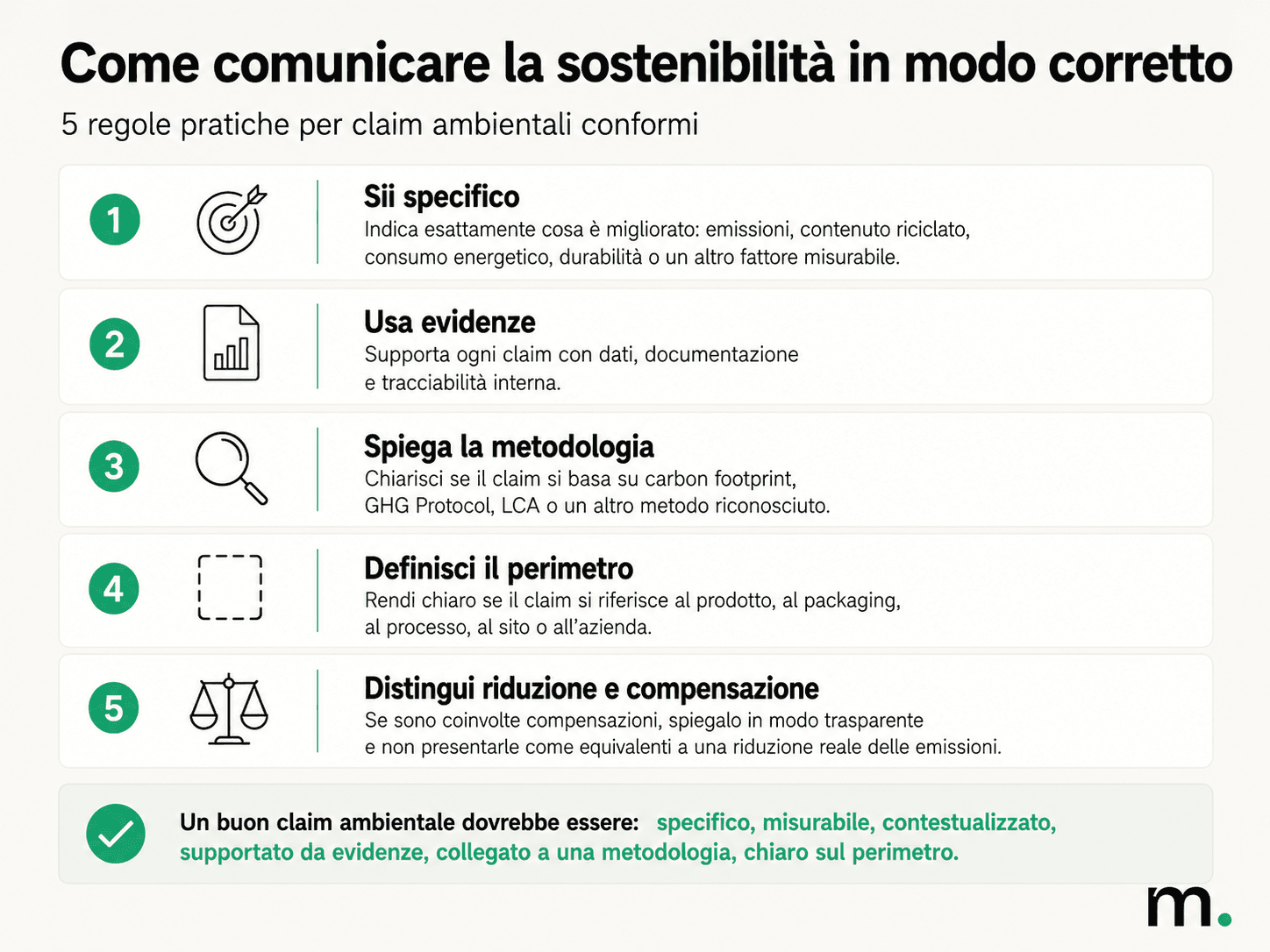 Come comunicare la sostenibilità in modo corretto

5 regole pratiche per claim ambientali conformi

1

Sii specifico

Indica esattamente cosa è migliorato: emissioni, contenuto riciclato, consumo energetico, durabilità o un altro fattore misurabile.

2

Usa evidenze

Supporta ogni claim con dati, documentazione e tracciabilità interna.

3

Spiega la metodologia

Chiarisci se il claim si basa su carbon footprint, GHG Protocol, LCA o un altro metodo riconosciuto.

4

Definisci il perimetro

Rendi chiaro se il claim si riferisce al prodotto, al packaging, al processo, al sito o all'azienda.

5

Distingui riduzione e compensazione

Se sono coinvolte compensazioni, spiegalo in modo trasparente e non presentarle come equivalenti a una riduzione reale delle emissioni.

Un buon claim ambientale dovrebbe essere: specifico, misurabile, contestualizzato, supportato da evidenze, collegato a una metodologia, chiaro sul perimetro.

m.